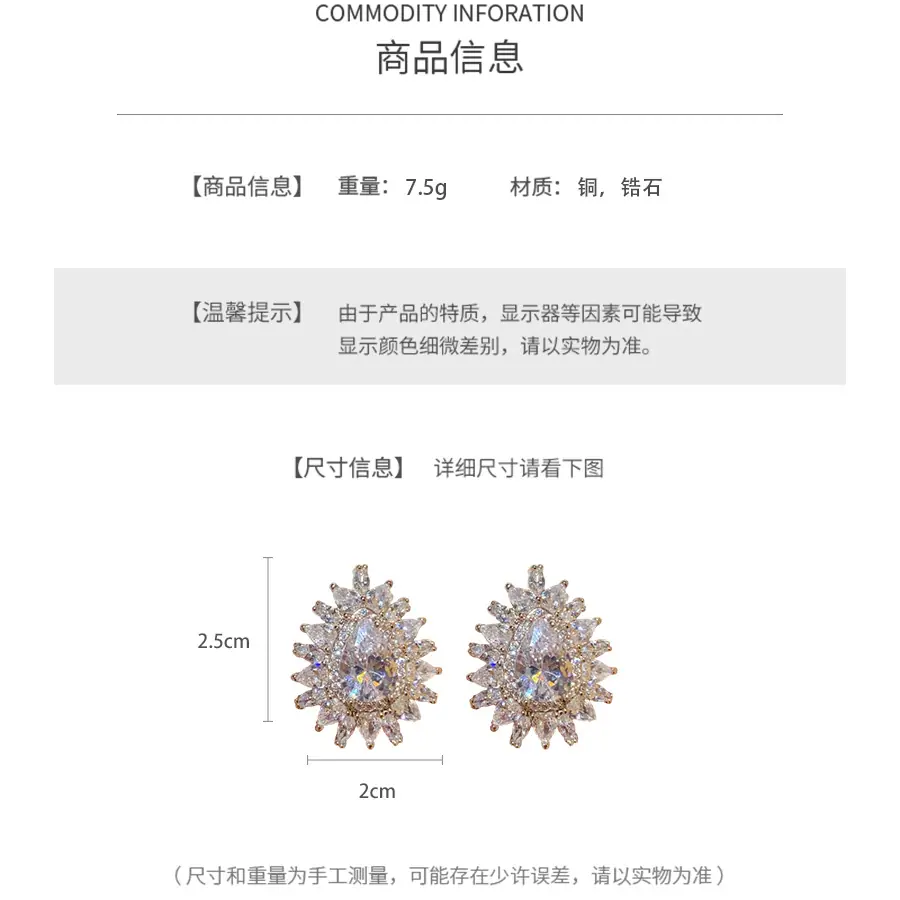 COMMODITY INFORATION
商品信息

【商品信息】 重量：7.5g 材质：铜，锆石

【温馨提示】 由于产品的特质，显示器等因素可能导致显示颜色细微差别，请以实物为准。

【尺寸信息】 详细尺寸请看下图

2.5cm

2cm

（尺寸和重量为手工测量，可能存在少许误差，请以实物为准）